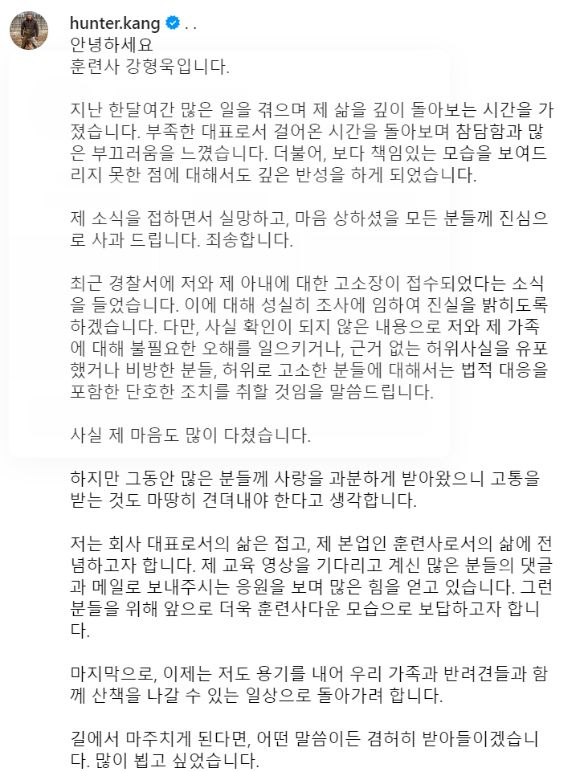 hunter.kang . .
안녕하세요
훈련사 강형욱입니다.

지난 한달여간 많은 일을 겪으며 제 삶을 깊이 돌아보는 시간을 가졌습니다. 부족한 대표로서 걸어온 시간을 돌아보며 참담함과 많은 부끄러움을 느꼈습니다. 더불어, 보다 책임있는 모습을 보여드리지 못한 점에 대해서도 깊은 반성을 하게 되었습니다.

제 소식을 접하면서 실망하고, 마음 상하셨을 모든 분들께 진심으로 사과 드립니다. 죄송합니다.

최근 경찰서에 저와 제 아내에 대한 고소장이 접수되었다는 소식을 들었습니다. 이에 대해 성실히 조사에 임하여 진실을 밝히도록 하겠습니다. 다만, 사실 확인이 되지 않은 내용으로 저와 제 가족에 대해 불필요한 오해를 일으키거나, 근거 없는 허위사실을 유포했거나 비방한 분들, 허위로 고소한 분들에 대해서는 법적 대응을 포함한 단호한 조치를 취할 것임을 말씀드립니다.

사실 제 마음도 많이 다쳤습니다.

하지만 그동안 많은 분들께 사랑을 과분하게 받아왔으니 고통을 받는 것도 마땅히 견뎌내야 한다고 생각합니다.

저는 회사 대표로서의 삶은 접고, 제 본업인 훈련사로서의 삶에 전념하고자 합니다. 제 교육 영상을 기다리고 계신 많은 분들의 댓글과 메일로 보내주시는 응원을 보며 많은 힘을 얻고 있습니다. 그런 분들을 위해 앞으로 더욱 훈련사다운 모습으로 보답하고자 합니다.

마지막으로, 이제는 저도 용기를 내어 우리 가족과 반려견들과 함께 산책을 나갈 수 있는 일상으로 돌아가려 합니다.

길에서 마주치게 된다면, 어떤 말씀이든 겸허히 받아들이겠습니다. 많이 뵙고 싶었습니다.